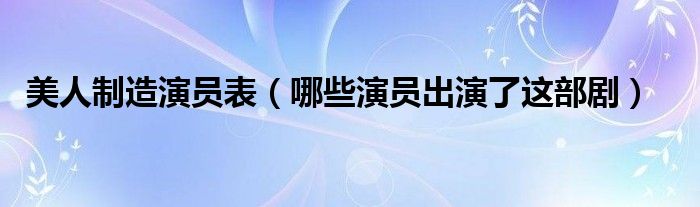 美人制造演员表（哪些演员出演了这部剧）